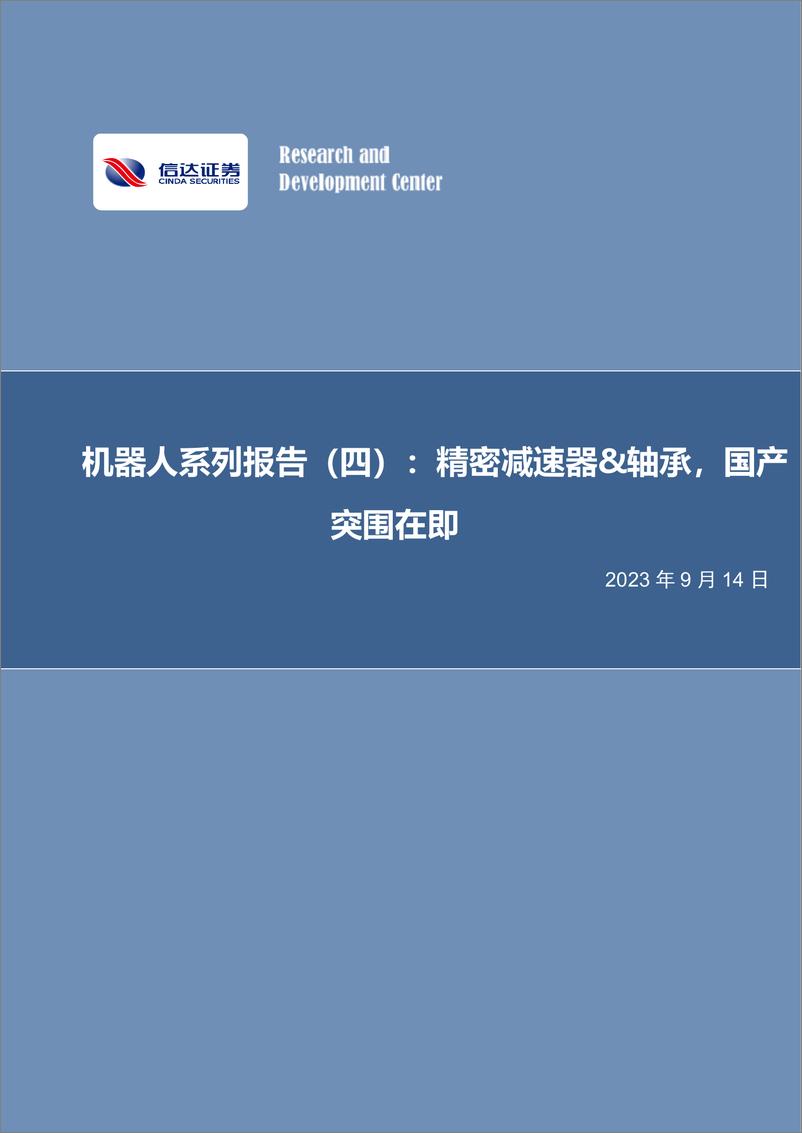 信达证券
CINDA SECURITIES

Research and
Development Center

机器人系列报告（四）：精密减速器&轴承，国产突围在即

2023 年 9 月 14 日